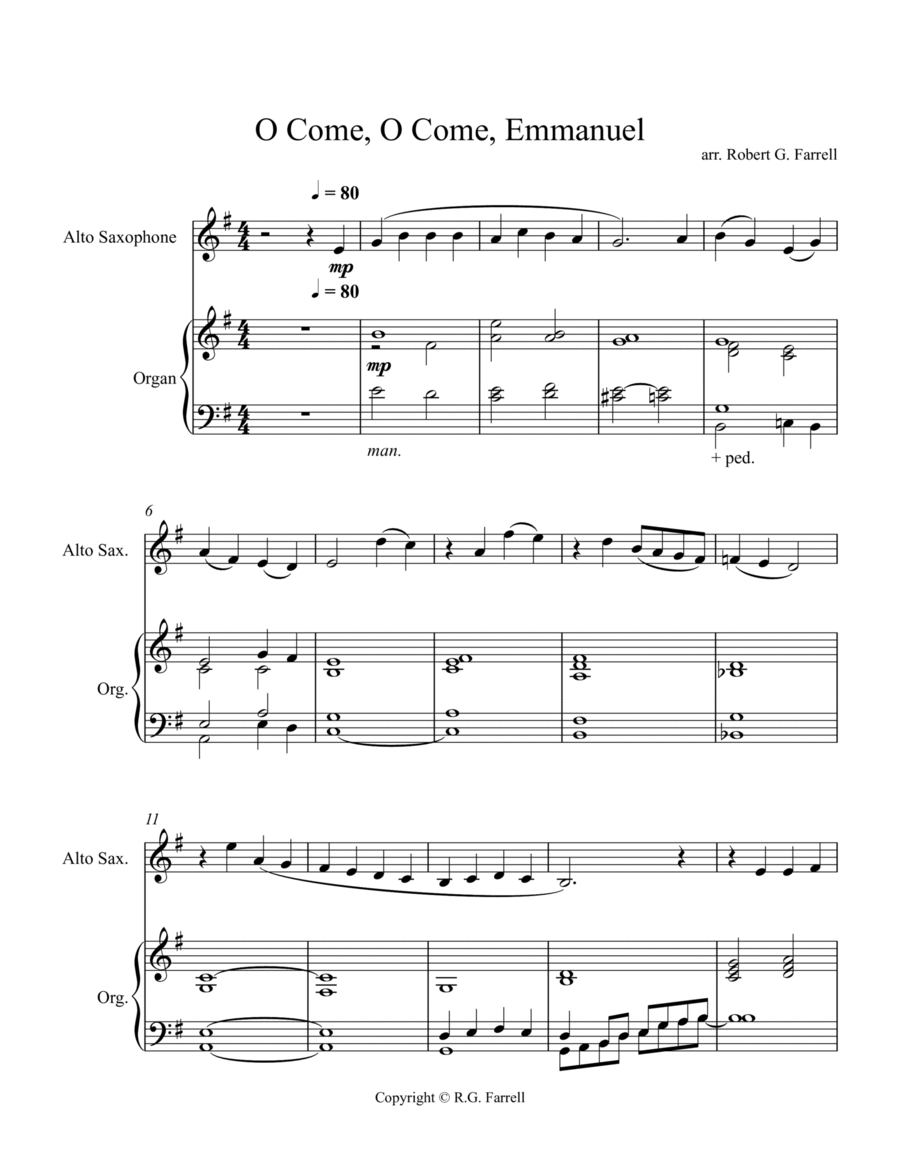 O Come, O Come, Emmanuel

arr. Robert G. Farrell

♩ = 80

Alto Saxophone

mp

♩ = 80

Organ

mp

man.

+ ped.

6

Alto Sax.

Org.

11

Alto Sax.

Org.

Copyright © R.G. Farrell